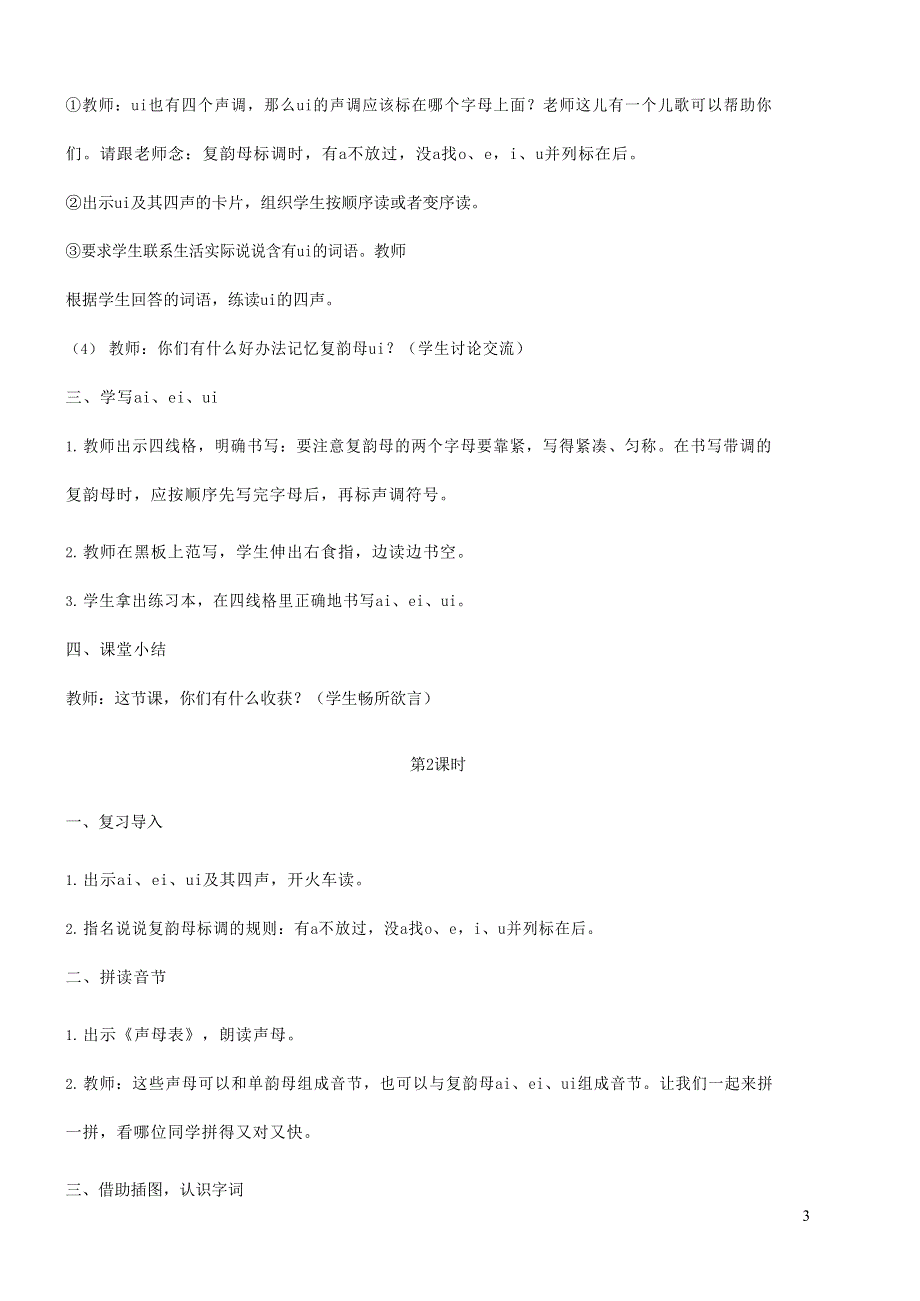 ①教师：ui也有四个声调，那么ui的声调应该标在哪个字母上面？老师这儿有一个儿歌可以帮助你们。请跟老师念：复韵母标调时，有a不放过，没a找o、e，i、u并列标在后。

②出示ui及其四声的卡片，组织学生按顺序读或者变序读。

③要求学生联系生活实际说说含有ui的词语。教师

根据学生回答的词语，练读ui的四声。

（4） 教师：你们有什么好办法记忆复韵母ui？（学生讨论交流）

三、学写ai、ei、ui

1.教师出示四线格，明确书写：要注意复韵母的两个字母要靠紧，写得紧凑、匀称。在书写带调的复韵母时，应按顺序先写完字母后，再标声调符号。

2.教师在黑板上范写，学生伸出右食指，边读边书空。

3.学生拿出练习本，在四线格里正确地书写ai、ei、ui。

四、课堂小结

教师：这节课，你们有什么收获？（学生畅所欲言）

第2课时

一、复习导入

1.出示ai、ei、ui及其四声，开火车读。

2.指名说说复韵母标调的规则：有a不放过，没a找o、e，i、u并列标在后。

二、拼读音节

1.出示《声母表》，朗读声母。

2.教师：这些声母可以和单韵母组成音节，也可以与复韵母ai、ei、ui组成音节。让我们一起来拼一拼，看哪位同学拼得又对又快。

三、借助插图，认识字词

3